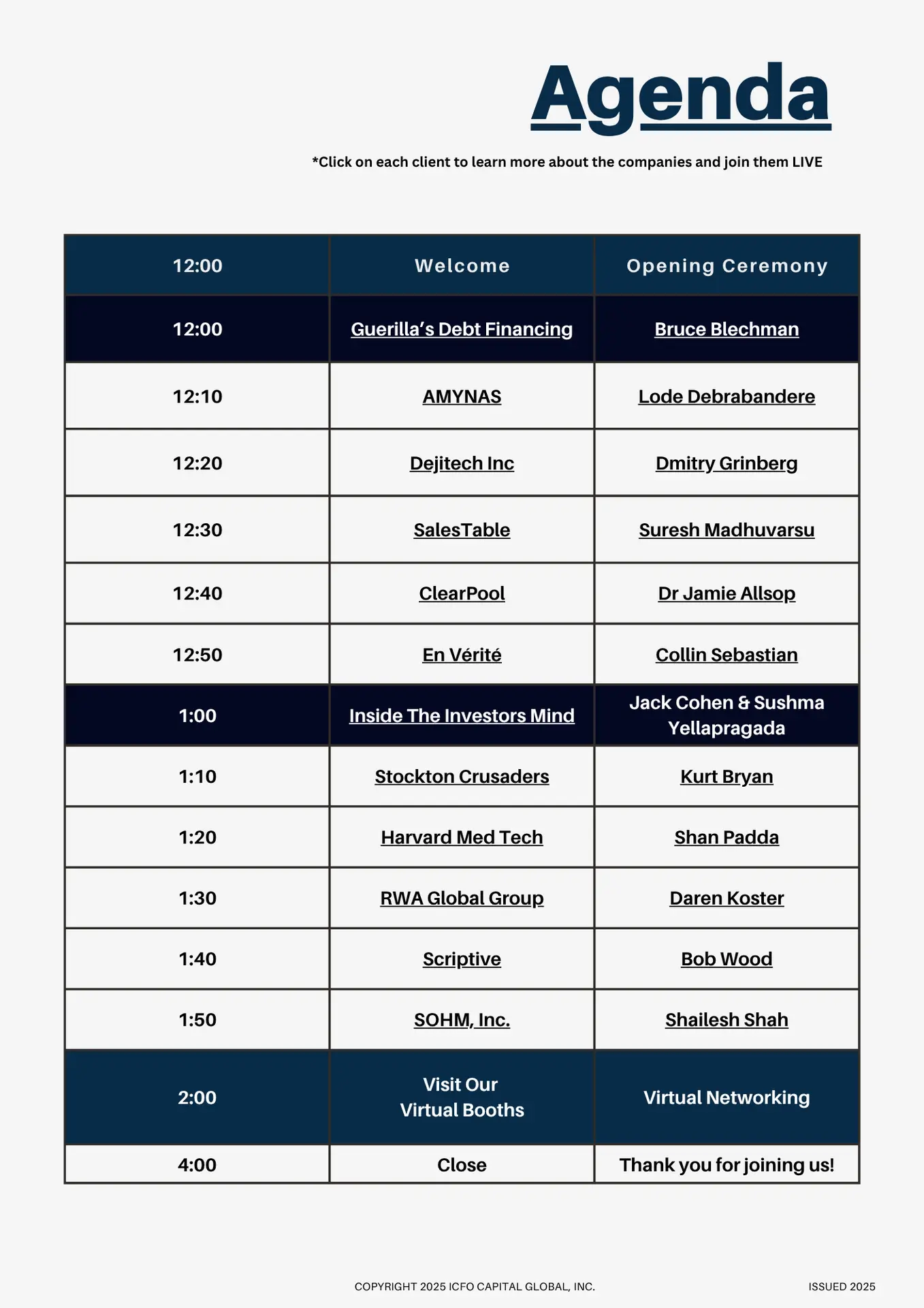 Agenda

*Click on each client to learn more about the companies and join them LIVE

| 12:00 | Welcome | Opening Ceremony |
|---|---|---|
| 12:00 | Guerilla's Debt Financing | Bruce Blechman |
| 12:10 | AMYNAS | Lode Debrabandere |
| 12:20 | Dejitech Inc | Dmitry Grinberg |
| 12:30 | SalesTable | Suresh Madhuvarsu |
| 12:40 | ClearPool | Dr Jamie Allsop |
| 12:50 | En Vérité | Collin Sebastian |
| 1:00 | Inside The Investors Mind | Jack Cohen & Sushma Yellapragada |
| 1:10 | Stockton Crusaders | Kurt Bryan |
| 1:20 | Harvard Med Tech | Shan Padda |
| 1:30 | RWA Global Group | Daren Koster |
| 1:40 | Scriptive | Bob Wood |
| 1:50 | SOHM, Inc. | Shailesh Shah |
| 2:00 | Visit Our Virtual Booths | Virtual Networking |
| 4:00 | Close | Thank you for joining us! |

COPYRIGHT 2025 ICFO CAPITAL GLOBAL, INC.

ISSUED 2025